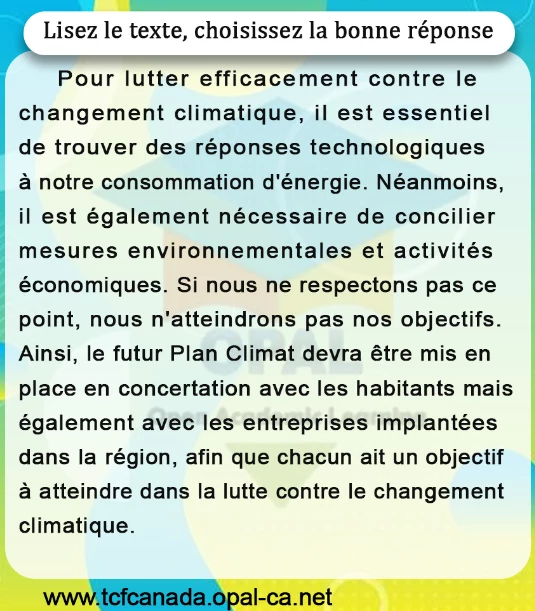 Lisez le texte, choisissez la bonne réponse

Pour lutter efficacement contre le changement climatique, il est essentiel de trouver des réponses technologiques à notre consommation d'énergie. Néanmoins, il est également nécessaire de concilier mesures environnementales et activités économiques. Si nous ne respectons pas ce point, nous n'atteindrons pas nos objectifs. Ainsi, le futur Plan Climat devra être mis en place en concertation avec les habitants mais également avec les entreprises implantées dans la région, afin que chacun ait un objectif à atteindre dans la lutte contre le changement climatique.

www.tcfcanada.opal-ca.net

OPAL
Open Academic Learning